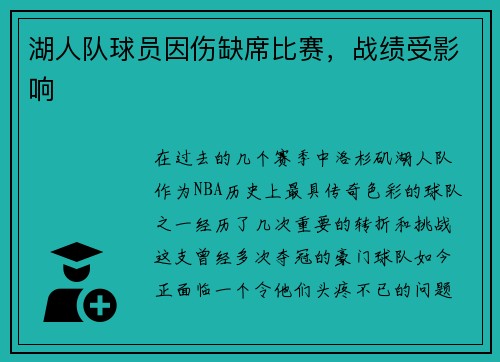 湖人队球员因伤缺席比赛，战绩受影响

在过去的几个赛季中洛杉矶湖人队作为NBA历史上最具传奇色彩的球队之一经历了几次重要的转折和挑战这支曾经多次夺冠的豪门球队如今正面临一个令他们头疼不已的问题